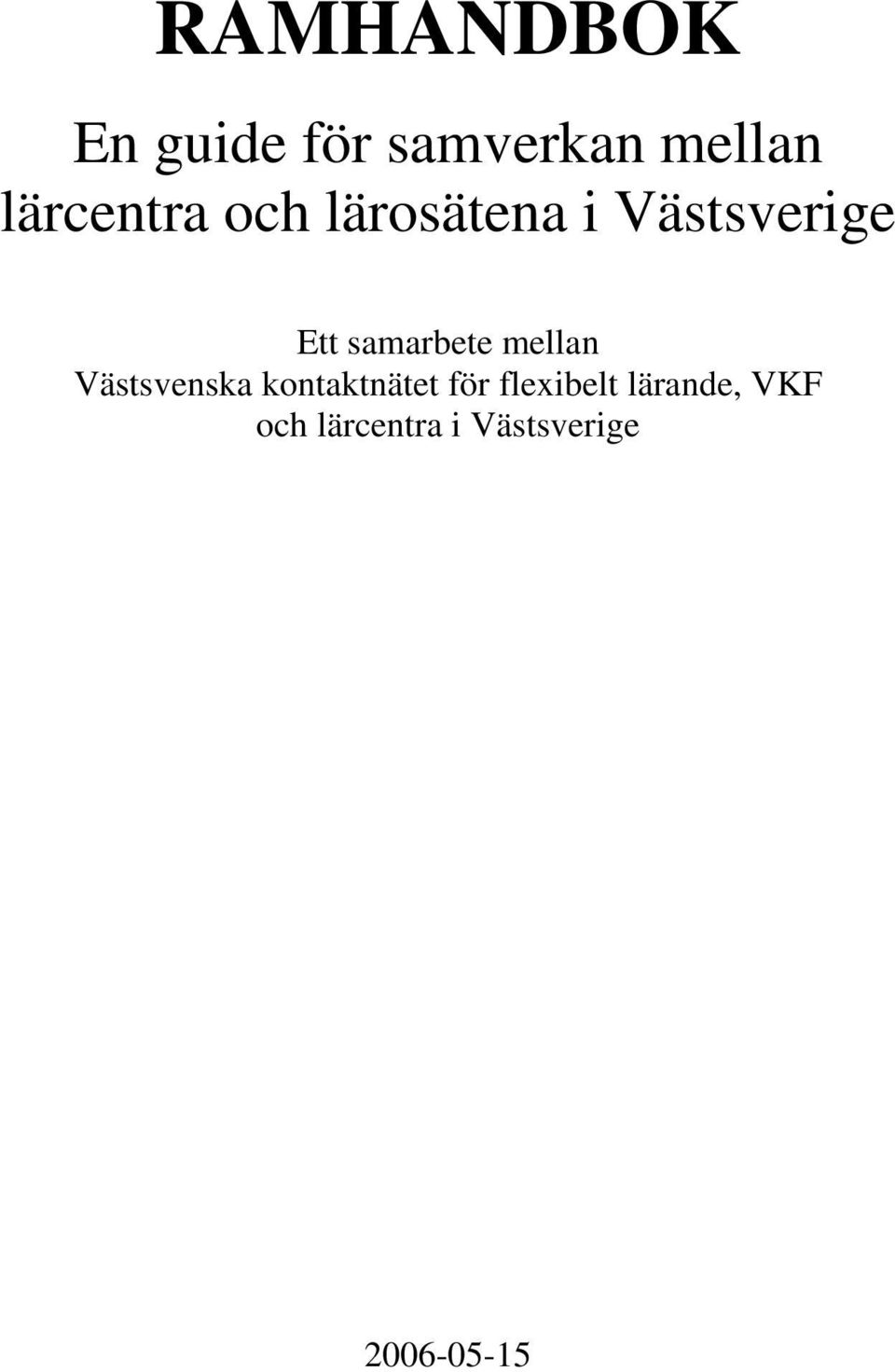 RAMHANDBOK

En guide för samverkan mellan lärcentra och lärosätena i Västsverige

Ett samarbete mellan Västsvenska kontaktnätet för flexibelt lärande, VKF och lärcentra i Västsverige

2006-05-15